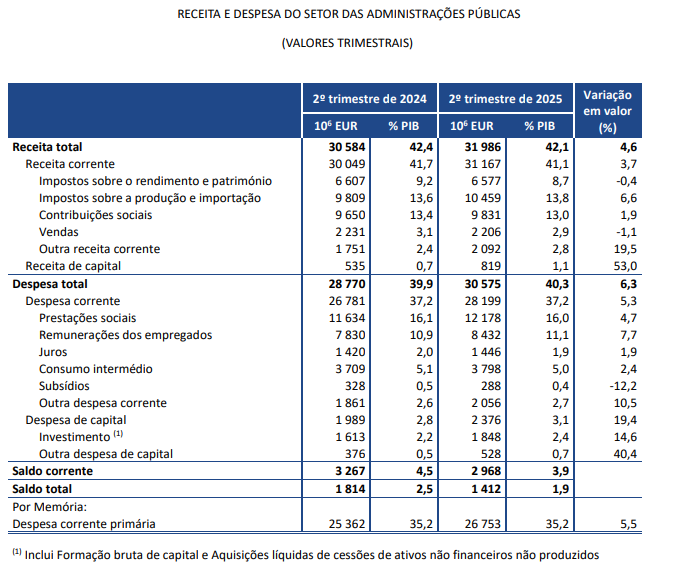 RECEITA E DESPESA DO SETOR DAS ADMINISTRAÇÕES PÚBLICAS

(VALORES TRIMESTRAIS)

| | 2º trimestre de 2024 | | 2º trimestre de 2025 | | Variação em valor (%) |
|---|---|---|---|---|---|
| | $10^6$ EUR | % PIB | $10^6$ EUR | % PIB | |
| Receita total | 30 584 | 42,4 | 31 986 | 42,1 | 4,6 |
| Receita corrente | 30 049 | 41,7 | 31 167 | 41,1 | 3,7 |
| Impostos sobre o rendimento e património | 6 607 | 9,2 | 6 577 | 8,7 | -0,4 |
| Impostos sobre a produção e importação | 9 809 | 13,6 | 10 459 | 13,8 | 6,6 |
| Contribuições sociais | 9 650 | 13,4 | 9 831 | 13,0 | 1,9 |
| Vendas | 2 231 | 3,1 | 2 206 | 2,9 | -1,1 |
| Outra receita corrente | 1 751 | 2,4 | 2 092 | 2,8 | 19,5 |
| Receita de capital | 535 | 0,7 | 819 | 1,1 | 53,0 |
| Despesa total | 28 770 | 39,9 | 30 575 | 40,3 | 6,3 |
| Despesa corrente | 26 781 | 37,2 | 28 199 | 37,2 | 5,3 |
| Prestações sociais | 11 634 | 16,1 | 12 178 | 16,0 | 4,7 |
| Remunerações dos empregados | 7 830 | 10,9 | 8 432 | 11,1 | 7,7 |
| Juros | 1 420 | 2,0 | 1 446 | 1,9 | 1,9 |
| Consumo intermédio | 3 709 | 5,1 | 3 798 | 5,0 | 2,4 |
| Subsídios | 328 | 0,5 | 288 | 0,4 | -12,2 |
| Outra despesa corrente | 1 861 | 2,6 | 2 056 | 2,7 | 10,5 |
| Despesa de capital | 1 989 | 2,8 | 2 376 | 3,1 | 19,4 |
| Investimento $^{(1)}$ | 1 613 | 2,2 | 1 848 | 2,4 | 14,6 |
| Outra despesa de capital | 376 | 0,5 | 528 | 0,7 | 40,4 |
| Saldo corrente | 3 267 | 4,5 | 2 968 | 3,9 | |
| Saldo total | 1 814 | 2,5 | 1 412 | 1,9 | |
| Por Memória: | | | | | |
| Despesa corrente primária | 25 362 | 35,2 | 26 753 | 35,2 | 5,5 |

$^{(1)}$ Inclui Formação bruta de capital e Aquisições líquidas de cessões de ativos não financeiros não produzidos